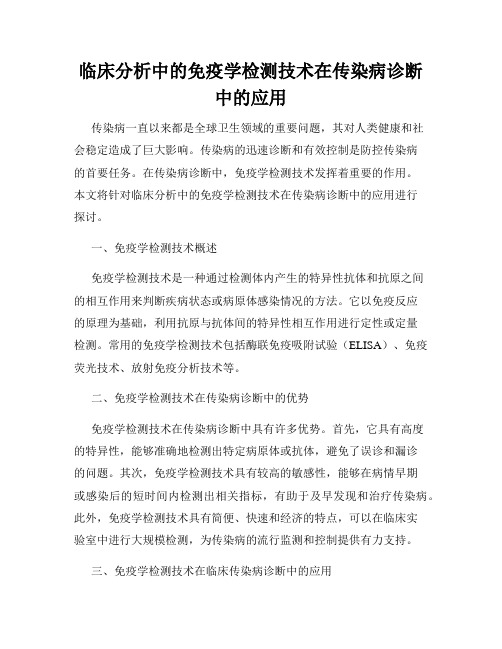 临床分析中的免疫学检测技术在传染病诊断中的应用

传染病一直以来都是全球卫生领域的重要问题，其对人类健康和社会稳定造成了巨大影响。传染病的迅速诊断和有效控制是防控传染病的首要任务。在传染病诊断中，免疫学检测技术发挥着重要的作用。本文将针对临床分析中的免疫学检测技术在传染病诊断中的应用进行探讨。

一、免疫学检测技术概述

免疫学检测技术是一种通过检测体内产生的特异性抗体和抗原之间的相互作用来判断疾病状态或病原体感染情况的方法。它以免疫反应的原理为基础，利用抗原与抗体间的特异性相互作用进行定性或定量检测。常用的免疫学检测技术包括酶联免疫吸附试验（ELISA）、免疫荧光技术、放射免疫分析技术等。

二、免疫学检测技术在传染病诊断中的优势

免疫学检测技术在传染病诊断中具有许多优势。首先，它具有高度的特异性，能够准确地检测出特定病原体或抗体，避免了误诊和漏诊的问题。其次，免疫学检测技术具有较高的敏感性，能够在病情早期或感染后的短时间内检测出相关指标，有助于及早发现和治疗传染病。此外，免疫学检测技术具有简便、快速和经济的特点，可以在临床实验室中进行大规模检测，为传染病的流行监测和控制提供有力支持。

三、免疫学检测技术在临床传染病诊断中的应用